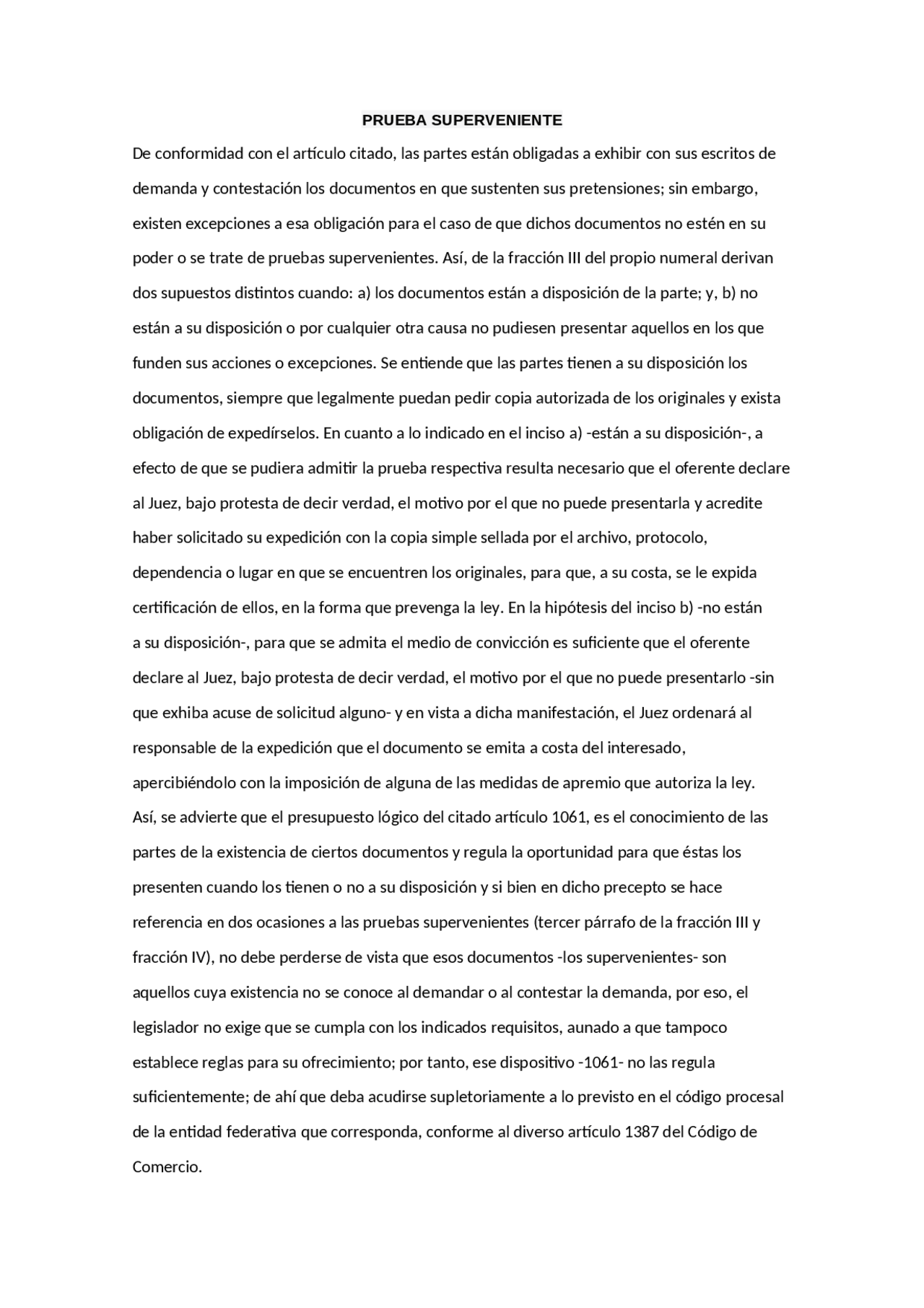 PRUEBA SUPERVENIENTE

De conformidad con el artículo citado, las partes están obligadas a exhibir con sus escritos de demanda y contestación los documentos en que sustenten sus pretensiones; sin embargo, existen excepciones a esa obligación para el caso de que dichos documentos no estén en su poder o se trate de pruebas supervenientes. Así, de la fracción III del propio numeral derivan dos supuestos distintos cuando: a) los documentos están a disposición de la parte; y, b) no están a su disposición o por cualquier otra causa no pudiesen presentar aquellos en los que funden sus acciones o excepciones. Se entiende que las partes tienen a su disposición los documentos, siempre que legalmente puedan pedir copia autorizada de los originales y exista obligación de expedírselos. En cuanto a lo indicado en el inciso a) -están a su disposición-, a efecto de que se pudiera admitir la prueba respectiva resulta necesario que el oferente declare al Juez, bajo protesta de decir verdad, el motivo por el que no puede presentarla y acredite haber solicitado su expedición con la copia simple sellada por el archivo, protocolo, dependencia o lugar en que se encuentren los originales, para que, a su costa, se le expida certificación de ellos, en la forma que prevenga la ley. En la hipótesis del inciso b) -no están a su disposición-, para que se admita el medio de convicción es suficiente que el oferente declare al Juez, bajo protesta de decir verdad, el motivo por el que no puede presentarlo -sin que exhiba acuse de solicitud alguno- y en vista a dicha manifestación, el Juez ordenará al responsable de la expedición que el documento se emita a costa del interesado, apercibiéndolo con la imposición de alguna de las medidas de apremio que autoriza la ley. Así, se advierte que el presupuesto lógico del citado artículo 1061, es el conocimiento de las partes de la existencia de ciertos documentos y regula la oportunidad para que éstas los presenten cuando los tienen o no a su disposición y si bien en dicho precepto se hace referencia en dos ocasiones a las pruebas supervenientes (tercer párrafo de la fracción III y fracción IV), no debe perderse de vista que esos documentos -los supervenientes- son aquellos cuya existencia no se conoce al demandar o al contestar la demanda, por eso, el legislador no exige que se cumpla con los indicados requisitos, aunado a que tampoco establece reglas para su ofrecimiento; por tanto, ese dispositivo -1061- no las regula suficientemente; de ahí que deba acudirse supletoriamente a lo previsto en el código procesal de la entidad federativa que corresponda, conforme al diverso artículo 1387 del Código de Comercio.